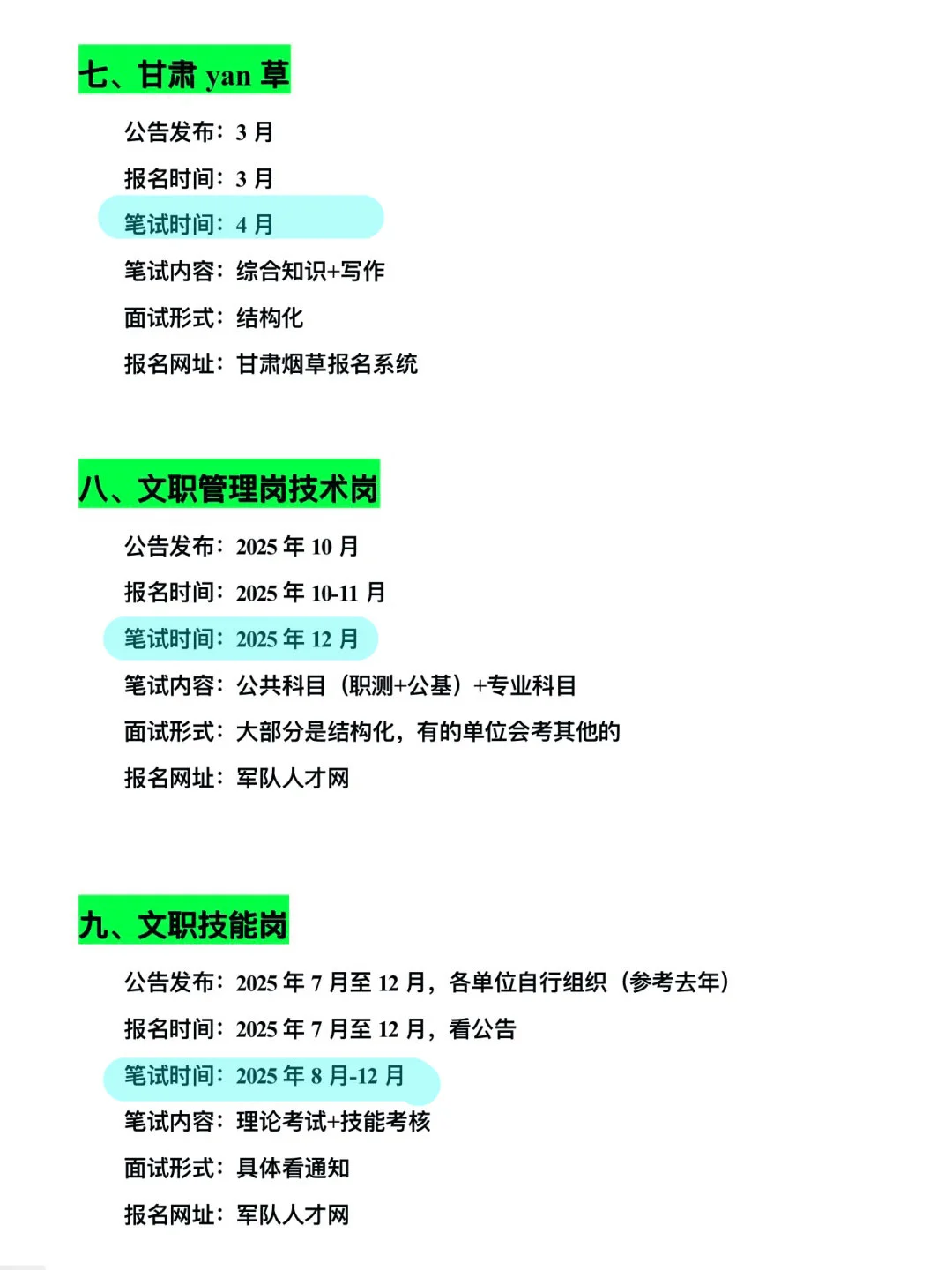 七、甘肃 yan 草

公告发布：3 月

报名时间：3 月

笔试时间：4 月

笔试内容：综合知识+写作

面试形式：结构化

报名网址：甘肃烟草报名系统

八、文职管理岗技术岗

公告发布：2025 年 10 月

报名时间：2025 年 10-11 月

笔试时间：2025 年 12 月

笔试内容：公共科目（职测+公基）+专业科目

面试形式：大部分是结构化，有的单位会考其他的

报名网址：军队人才网

九、文职技能岗

公告发布：2025 年 7 月至 12 月，各单位自行组织（参考去年）

报名时间：2025 年 7 月至 12 月，看公告

笔试时间：2025 年 8 月-12 月

笔试内容：理论考试+技能考核

面试形式：具体看通知

报名网址：军队人才网